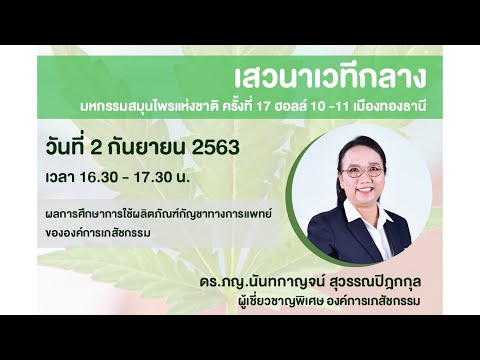 เสวนาเวทีกลาง
มหกรรมสมุนไพรแห่งชาติ ครั้งที่ 17 ฮอลล์ 10 -11 เมืองทองธานี

วันที่ 2 กันยายน 2563
เวลา 16.30 - 17.30 น.

ผลการศึกษาการใช้ผลิตภัณฑ์กัญชาทางการแพทย์ ขององค์การเภสัชกรรม

ดร.ภญ.นันทกาญจน์ สุวรรณปิฎกกุล
ผู้เชี่ยวชาญพิเศษ องค์การเภสัชกรรม